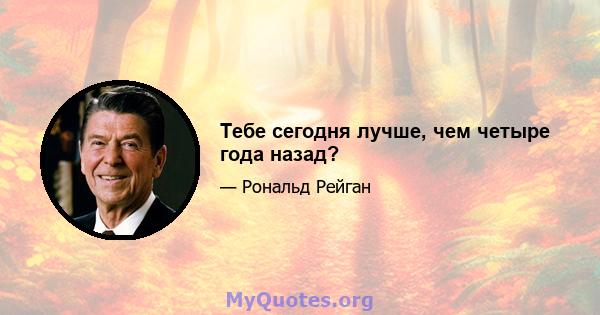 Тебе сегодня лучше, чем четыре года назад?

— Рональд Рейган

MyQuotes.org